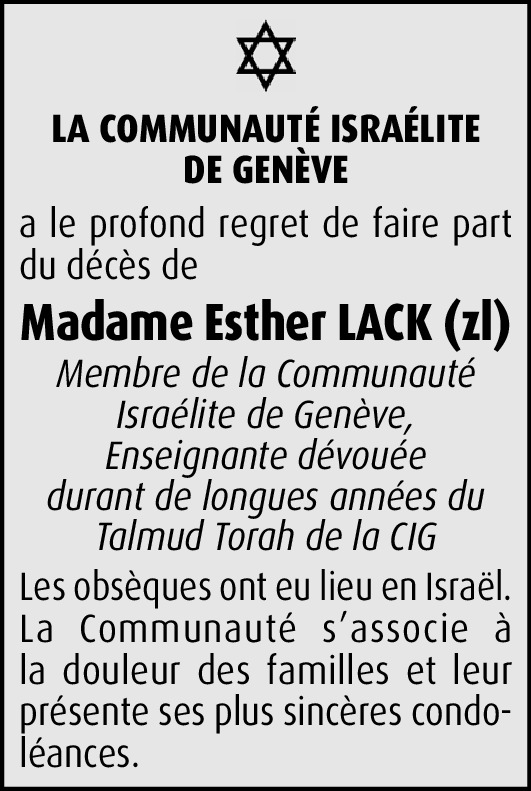 LA COMMUNAUTÉ ISRAÉLITE
DE GENÈVE

a le profond regret de faire part du décès de

Madame Esther LACK (zl)

Membre de la Communauté
Israélite de Genève,
Enseignante dévouée
durant de longues années du
Talmud Torah de la CIG

Les obsèques ont eu lieu en Israël. La Communauté s'associe à la douleur des familles et leur présente ses plus sincères condoléances.